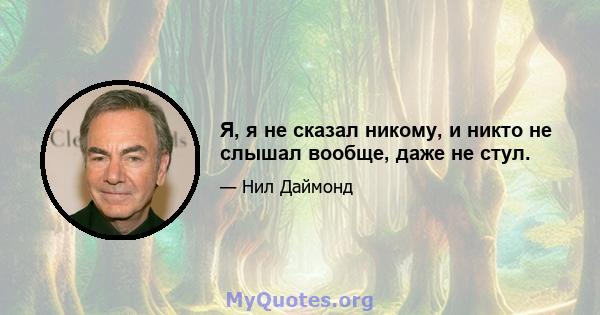 Я, я не сказал никому, и никто не слышал вообще, даже не стул.

— Нил Даймонд

MyQuotes.org